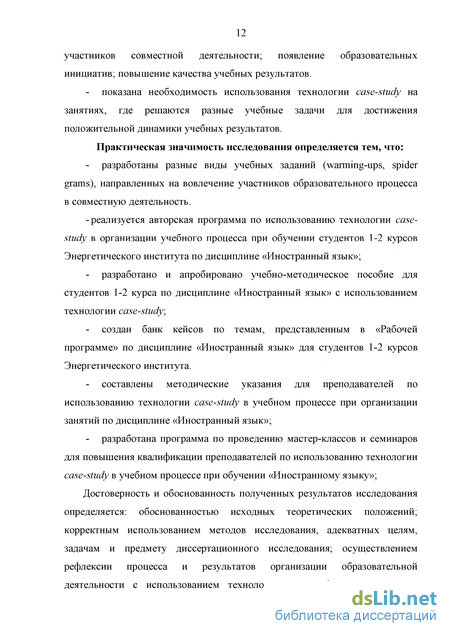 12

участников совместной деятельности; появление образовательных инициатив; повышение качества учебных результатов.

- показана необходимость использования технологии case-study на занятиях, где решаются разные учебные задачи для достижения положительной динамики учебных результатов.

Практическая значимость исследования определяется тем, что:

- разработаны разные виды учебных заданий (warming-ups, spider grams), направленных на вовлечение участников образовательного процесса в совместную деятельность.

- реализуется авторская программа по использованию технологии case-study в организации учебного процесса при обучении студентов 1-2 курсов Энергетического института по дисциплине «Иностранный язык»;

- разработано и апробировано учебно-методическое пособие для студентов 1-2 курса по дисциплине «Иностранный язык» с использованием технологии case-study;

- создан банк кейсов по темам, представленным в «Рабочей программе» по дисциплине «Иностранный язык» для студентов 1-2 курсов Энергетического института.

- составлены методические указания для преподавателей по использованию технологии case-study в учебном процессе при организации занятий по дисциплине «Иностранный язык»;

- разработана программа по проведению мастер-классов и семинаров для повышения квалификации преподавателей по использованию технологии case-study в учебном процессе при обучении «Иностранному языку»;

Достоверность и обоснованность полученных результатов исследования определяется: обоснованностью исходных теоретических положений; корректным использованием методов исследования, адекватных целям, задачам и предмету диссертационного исследования; осуществлением рефлексии процесса и результатов организации образовательной деятельности с использованием техноло

dsLib.net
библиотека диссертаций